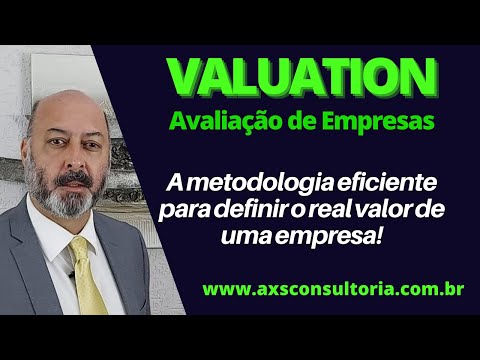 VALUATION
Avaliação de Empresas

A metodologia eficiente para definir o real valor de uma empresa!

www.axsconsultoria.com.br